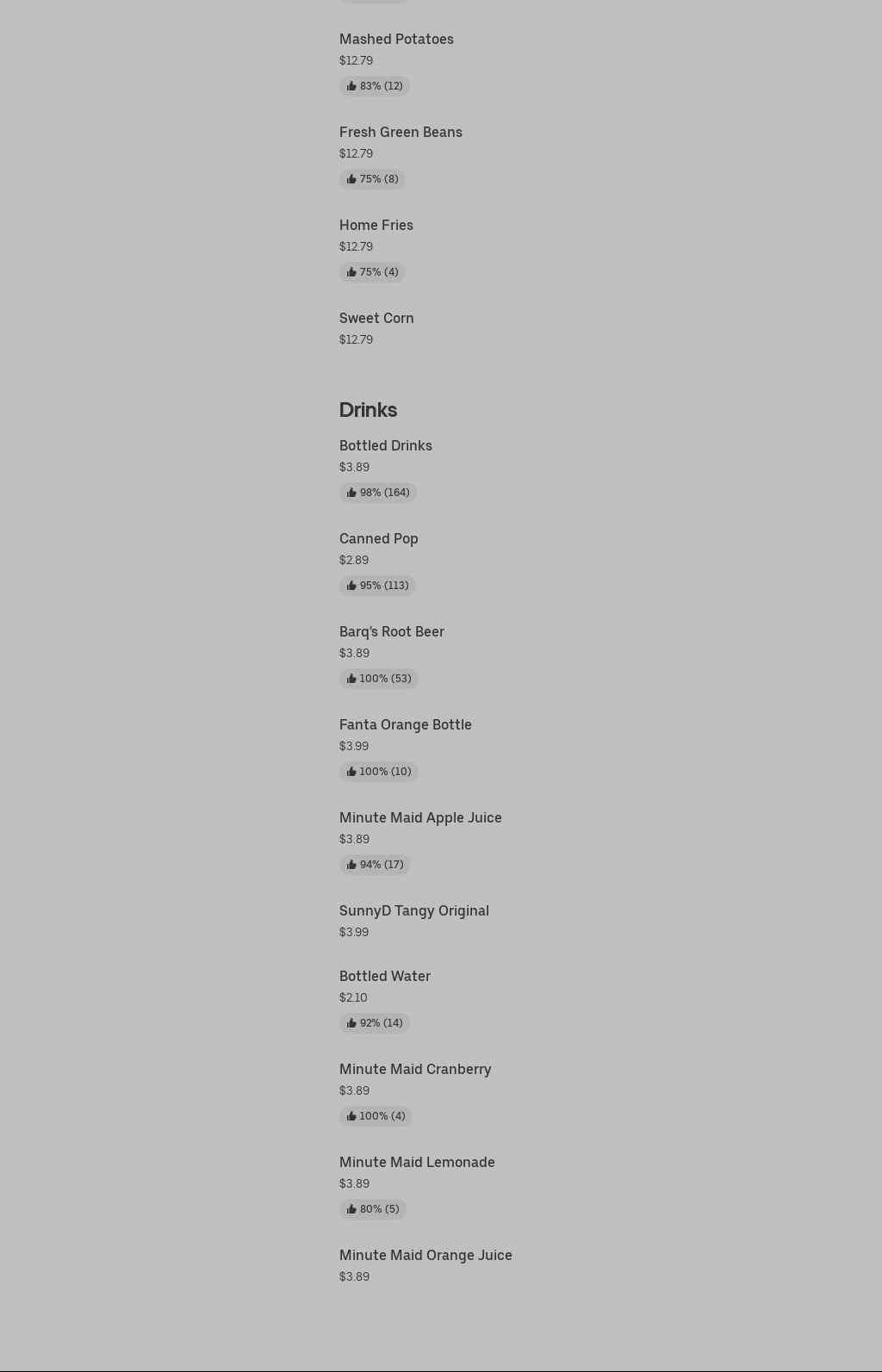 Mashed Potatoes
$12.79
83% (12)

Fresh Green Beans
$12.79
75% (8)

Home Fries
$12.79
75% (4)

Sweet Corn
$12.79

Drinks

Bottled Drinks
$3.89
98% (164)

Canned Pop
$2.89
95% (113)

Barq's Root Beer
$3.89
100% (53)

Fanta Orange Bottle
$3.99
100% (10)

Minute Maid Apple Juice
$3.89
94% (17)

SunnyD Tangy Original
$3.99

Bottled Water
$2.10
92% (14)

Minute Maid Cranberry
$3.89
100% (4)

Minute Maid Lemonade
$3.89
80% (5)

Minute Maid Orange Juice
$3.89